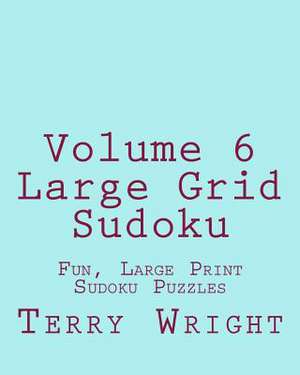 Volume 6
Large Grid
Sudoku

Fun, Large Print
Sudoku Puzzles

Terry Wright